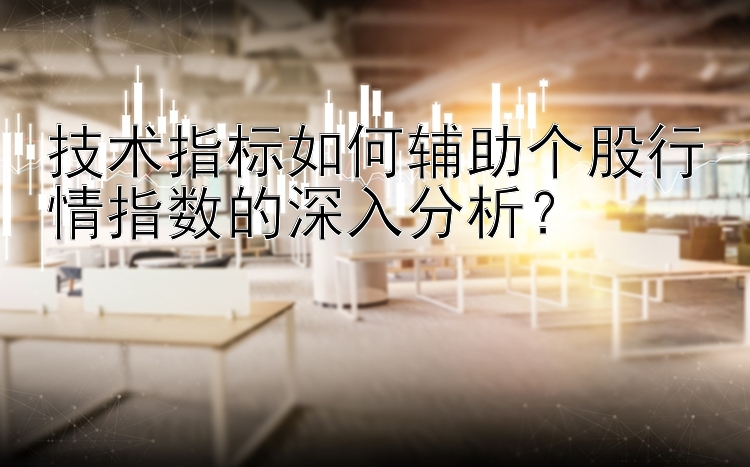 技术指标如何辅助个股行情指数的深入分析？